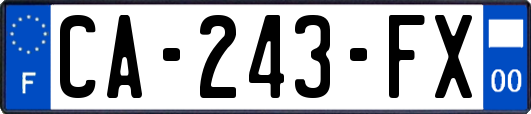 F
CA-243-FX
00